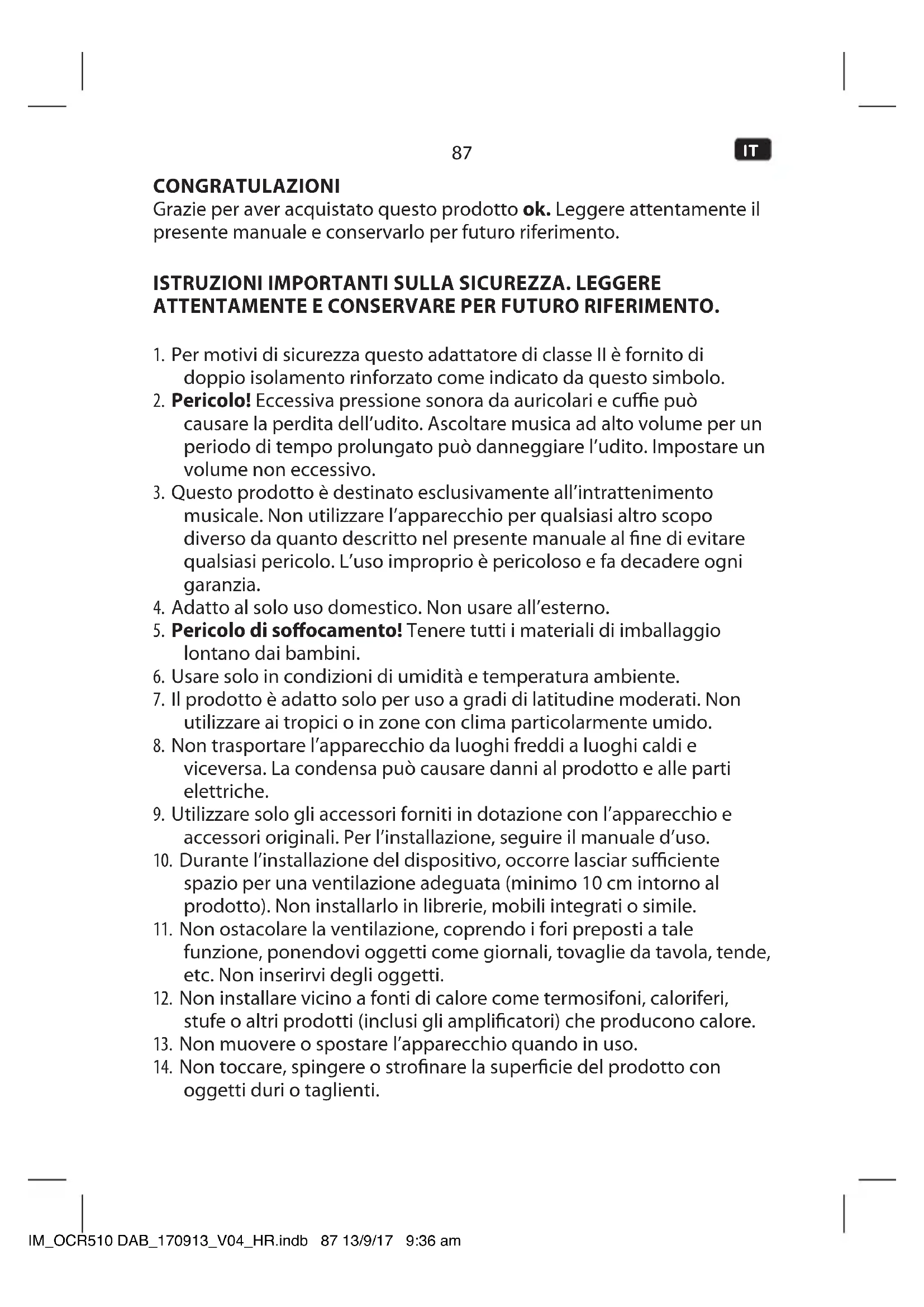 87

IT

CONGRATULAZIONI
Grazie per aver acquistato questo prodotto ok. Leggere attentamente il presente manuale e conservarlo per futuro riferimento.

ISTRUZIONI IMPORTANTI SULLA SICUREZZA. LEGGERE ATTENTAMENTE E CONSERVARE PER FUTURO RIFERIMENTO.

1. Per motivi di sicurezza questo adattatore di classe II è fornito di doppio isolamento rinforzato come indicato da questo simbolo.
2. Pericolo! Eccessiva pressione sonora da auricolari e cuffie può causare la perdita dell'udito. Ascoltare musica ad alto volume per un periodo di tempo prolungato può danneggiare l'udito. Impostare un volume non eccessivo.
3. Questo prodotto è destinato esclusivamente all'intrattenimento musicale. Non utilizzare l'apparecchio per qualsiasi altro scopo diverso da quanto descritto nel presente manuale al fine di evitare qualsiasi pericolo. L'uso improprio è pericoloso e fa decadere ogni garanzia.
4. Adatto al solo uso domestico. Non usare all'esterno.
5. Pericolo di soffocamento! Tenere tutti i materiali di imballaggio lontano dai bambini.
6. Usare solo in condizioni di umidità e temperatura ambiente.
7. Il prodotto è adatto solo per uso a gradi di latitudine moderati. Non utilizzare ai tropici o in zone con clima particolarmente umido.
8. Non trasportare l'apparecchio da luoghi freddi a luoghi caldi e viceversa. La condensa può causare danni al prodotto e alle parti elettriche.
9. Utilizzare solo gli accessori forniti in dotazione con l'apparecchio e accessori originali. Per l'installazione, seguire il manuale d'uso.
10. Durante l'installazione del dispositivo, occorre lasciar sufficiente spazio per una ventilazione adeguata (minimo 10 cm intorno al prodotto). Non installarlo in librerie, mobili integrati o simile.
11. Non ostacolare la ventilazione, coprendo i fori preposti a tale funzione, ponendovi oggetti come giornali, tovaglie da tavola, tende, etc. Non inserirvi degli oggetti.
12. Non installare vicino a fonti di calore come termosifoni, caloriferi, stufe o altri prodotti (inclusi gli amplificatori) che producono calore.
13. Non muovere o spostare l'apparecchio quando in uso.
14. Non toccare, spingere o strofinare la superficie del prodotto con oggetti duri o taglienti.

IM_OCR510 DAB_170913_V04_HR.indb 87 13/9/17 9:36 am